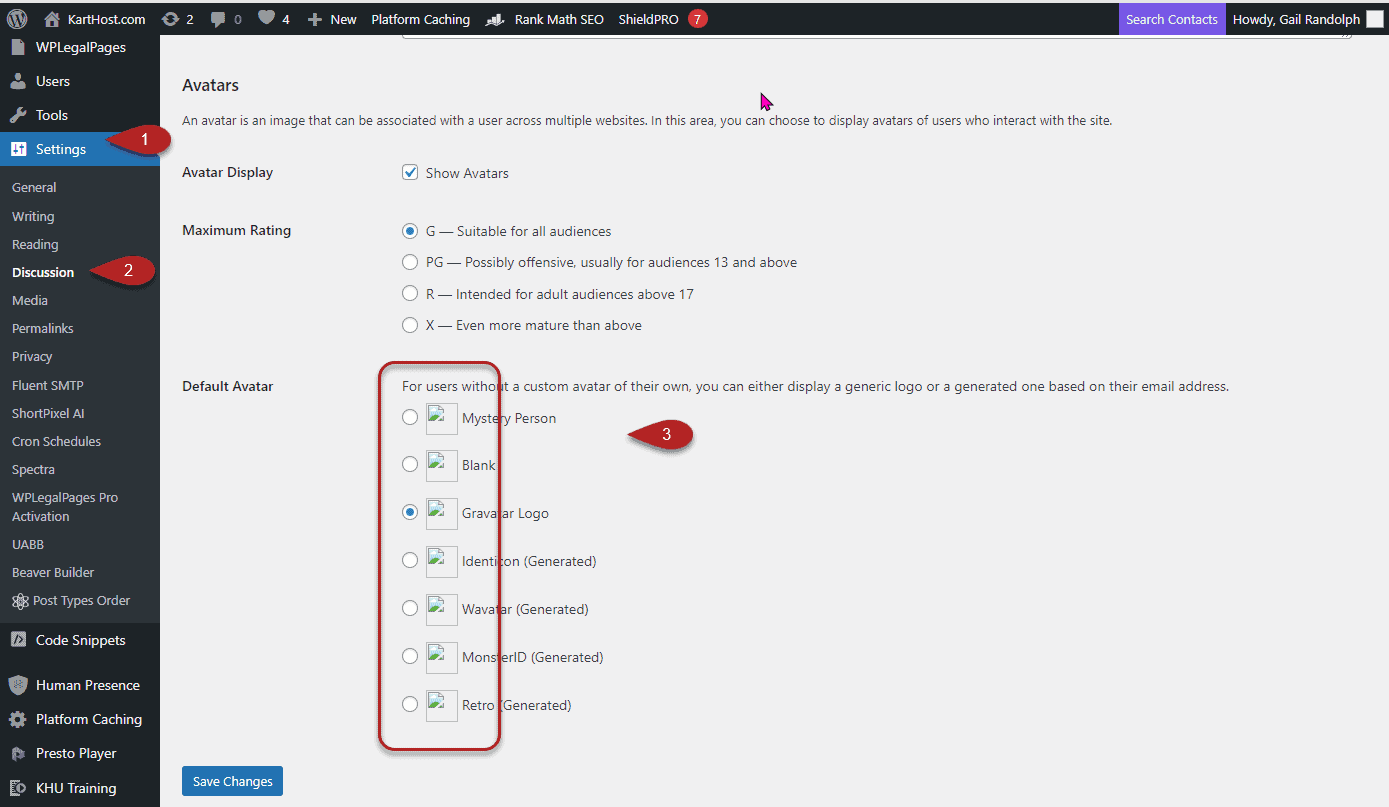 KartHost.com 2 0 4 New Platform Caching Rank Math SEO ShieldPRO 7 Search Contacts Howdy, Gail Randolph

WPLegalPages
Users
Tools
Settings 1
General
Writing
Reading
Discussion 2
Media
Permalinks
Privacy
Fluent SMTP
ShortPixel AI
Cron Schedules
Spectra
WPLegalPages Pro Activation
UABB
Beaver Builder
Post Types Order
Code Snippets
Human Presence
Platform Caching
Presto Player
KHU Training

Avatars

An avatar is an image that can be associated with a user across multiple websites. In this area, you can choose to display avatars of users who interact with the site.

Avatar Display
Show Avatars

Maximum Rating
G — Suitable for all audiences
PG — Possibly offensive, usually for audiences 13 and above
R — Intended for adult audiences above 17
X — Even more mature than above

Default Avatar
For users without a custom avatar of their own, you can either display a generic logo or a generated one based on their email address.
Mystery Person 3
Blank
Gravatar Logo
Identicon (Generated)
Wavatar (Generated)
MonsterID (Generated)
Retro (Generated)

Save Changes